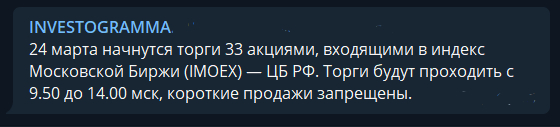 INVESTOGRAMMA

24 марта начнутся торги 33 акциями, входящими в индекс Московской Биржи (IMOEX) — ЦБ РФ. Торги будут проходить с 9.50 до 14.00 мск, короткие продажи запрещены.